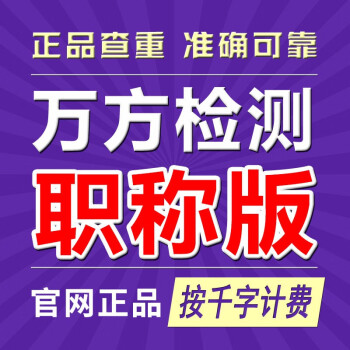 正品查重 准确可靠

万方检测

职称版

官网正品 按千字计费